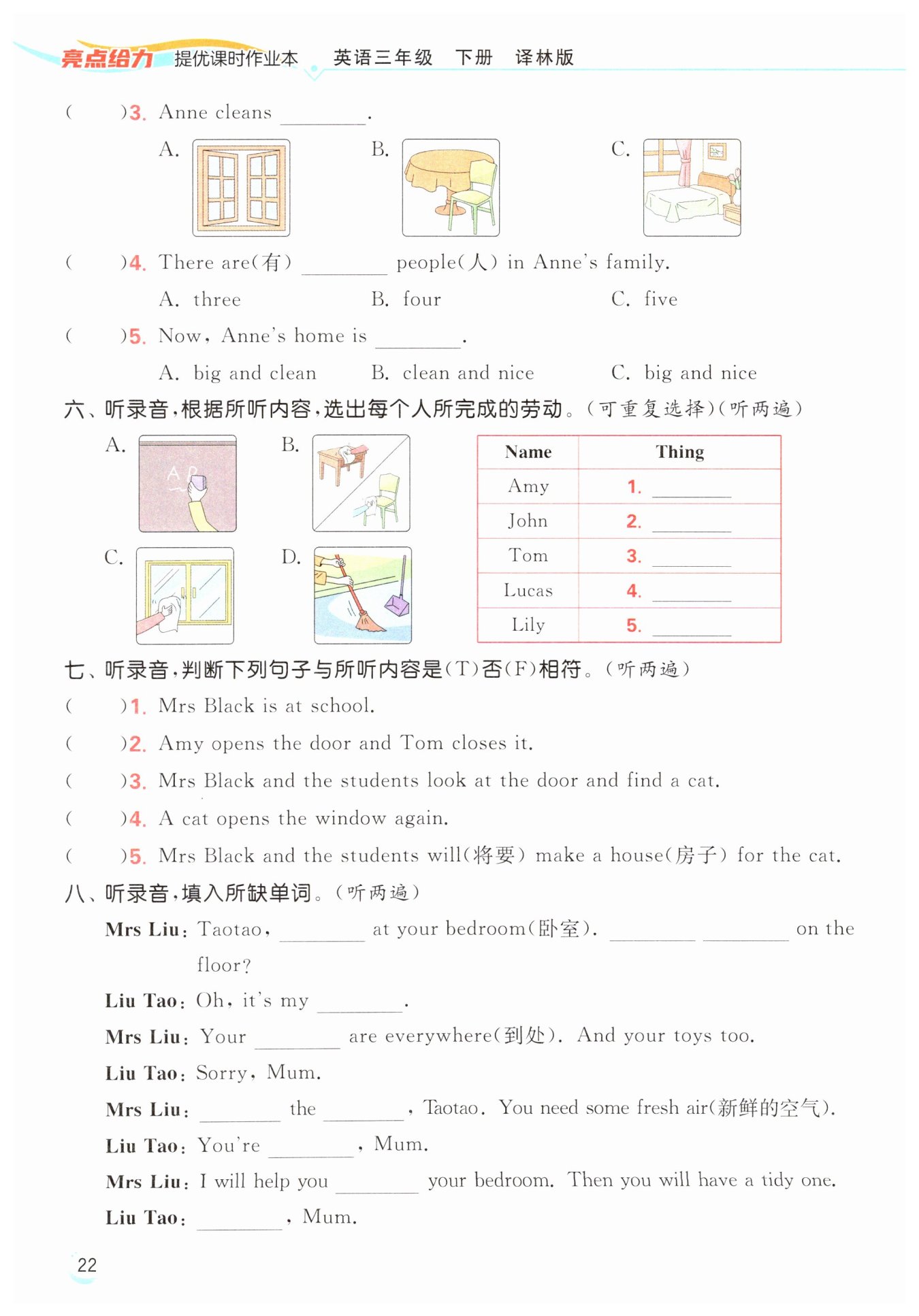 亮点给力 提优课时作业本 英语三年级 下册 译林版

(　　)3. Anne cleans ________.

A.　　B.　　C.

(　　)4. There are(有) ________ people(人) in Anne's family.

A. three　　B. four　　C. five

(　　)5. Now, Anne's home is ________.

A. big and clean　　B. clean and nice　　C. big and nice

六、听录音，根据所听内容，选出每个人所完成的劳动。(可重复选择)(听两遍)

A.　　B.

C.　　D.

| Name | Thing |
|---|---|
| Amy | 1. ________ |
| John | 2. ________ |
| Tom | 3. ________ |
| Lucas | 4. ________ |
| Lily | 5. ________ |

七、听录音，判断下列句子与所听内容是(T)否(F)相符。(听两遍)

(　　)1. Mrs Black is at school.

(　　)2. Amy opens the door and Tom closes it.

(　　)3. Mrs Black and the students look at the door and find a cat.

(　　)4. A cat opens the window again.

(　　)5. Mrs Black and the students will(将要) make a house(房子) for the cat.

八、听录音，填入所缺单词。(听两遍)

Mrs Liu: Taotao, ________ at your bedroom(卧室). ________ ________ on the floor?

Liu Tao: Oh, it's my ________.

Mrs Liu: Your ________ are everywhere(到处). And your toys too.

Liu Tao: Sorry, Mum.

Mrs Liu: ________ the ________, Taotao. You need some fresh air(新鲜的空气).

Liu Tao: You're ________, Mum.

Mrs Liu: I will help you ________ your bedroom. Then you will have a tidy one.

Liu Tao: ________, Mum.

22